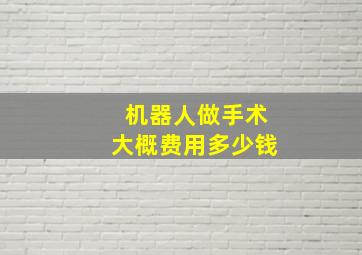 机器人做手术
大概费用多少钱